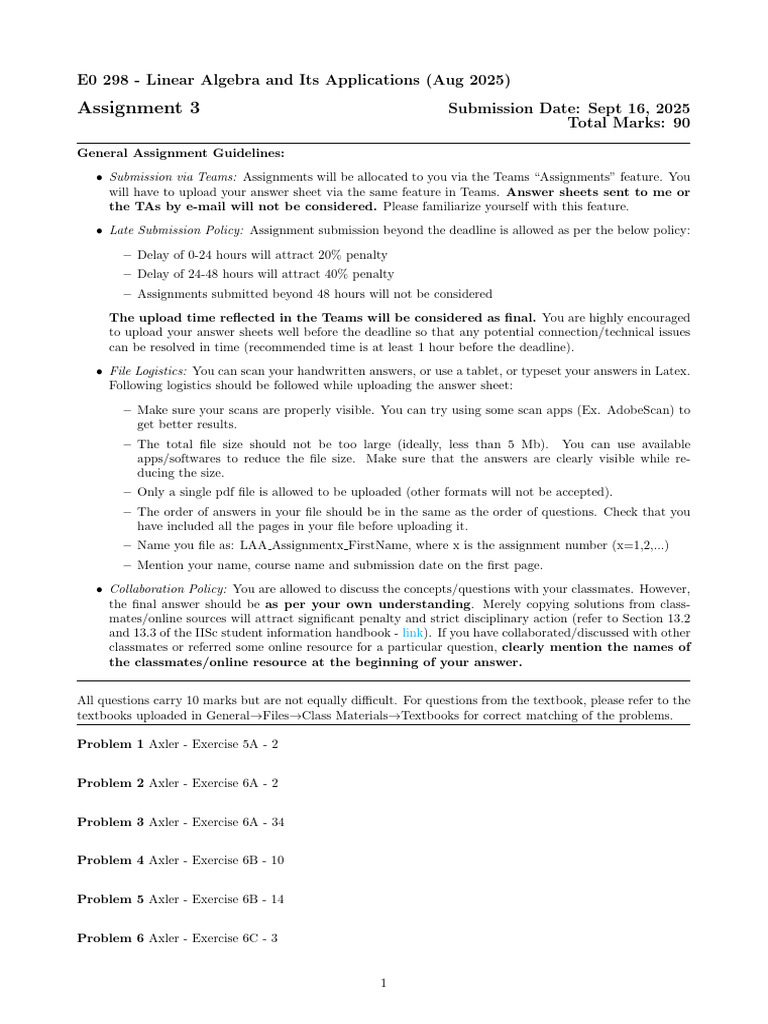 E0 298 - Linear Algebra and Its Applications (Aug 2025)

Assignment 3

Submission Date: Sept 16, 2025
Total Marks: 90

General Assignment Guidelines:

• Submission via Teams: Assignments will be allocated to you via the Teams "Assignments" feature. You will have to upload your answer sheet via the same feature in Teams. Answer sheets sent to me or the TAs by e-mail will not be considered. Please familiarize yourself with this feature.

• Late Submission Policy: Assignment submission beyond the deadline is allowed as per the below policy:

– Delay of 0-24 hours will attract 20% penalty
– Delay of 24-48 hours will attract 40% penalty
– Assignments submitted beyond 48 hours will not be considered

The upload time reflected in the Teams will be considered as final. You are highly encouraged to upload your answer sheets well before the deadline so that any potential connection/technical issues can be resolved in time (recommended time is at least 1 hour before the deadline).

• File Logistics: You can scan your handwritten answers, or use a tablet, or typeset your answers in Latex. Following logistics should be followed while uploading the answer sheet:

– Make sure your scans are properly visible. You can try using some scan apps (Ex. AdobeScan) to get better results.
– The total file size should not be too large (ideally, less than 5 Mb). You can use available apps/softwares to reduce the file size. Make sure that the answers are clearly visible while reducing the size.
– Only a single pdf file is allowed to be uploaded (other formats will not be accepted).
– The order of answers in your file should be in the same as the order of questions. Check that you have included all the pages in your file before uploading it.
– Name you file as: LAA_Assignmentx_FirstName, where x is the assignment number (x=1,2,...)
– Mention your name, course name and submission date on the first page.

• Collaboration Policy: You are allowed to discuss the concepts/questions with your classmates. However, the final answer should be as per your own understanding. Merely copying solutions from classmates/online sources will attract significant penalty and strict disciplinary action (refer to Section 13.2 and 13.3 of the IISc student information handbook - link). If you have collaborated/discussed with other classmates or referred some online resource for a particular question, clearly mention the names of the classmates/online resource at the beginning of your answer.

All questions carry 10 marks but are not equally difficult. For questions from the textbook, please refer to the textbooks uploaded in General→Files→Class Materials→Textbooks for correct matching of the problems.

Problem 1 Axler - Exercise 5A - 2

Problem 2 Axler - Exercise 6A - 2

Problem 3 Axler - Exercise 6A - 34

Problem 4 Axler - Exercise 6B - 10

Problem 5 Axler - Exercise 6B - 14

Problem 6 Axler - Exercise 6C - 3

1